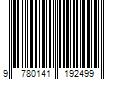 9 780141 192499